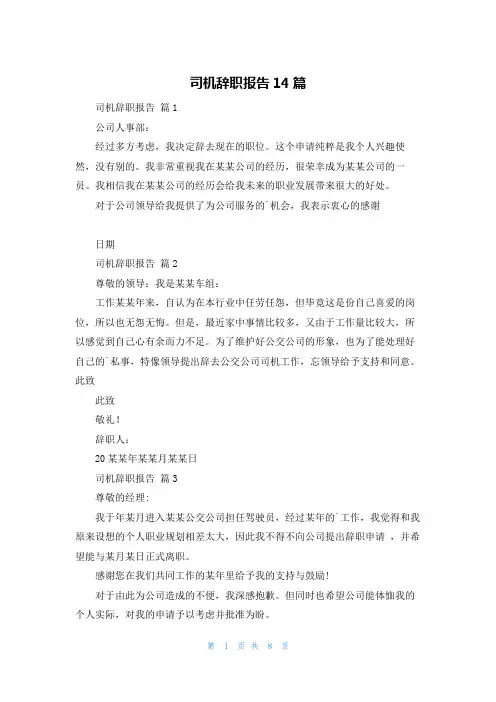 司机辞职报告 14 篇

司机辞职报告 篇 1

公司人事部：

经过多方考虑，我决定辞去现在的职位。这个申请纯粹是我个人兴趣使然，没有别的。我非常重视我在某某公司的经历，很荣幸成为某某公司的一员。我相信我在某某公司的经历会给我未来的职业发展带来很大的好处。

对于公司领导给我提供了为公司服务的`机会，我表示衷心的感谢

日期

司机辞职报告 篇 2

尊敬的领导：我是某某车组：

工作某某年来，自认为在本行业中任劳任怨，但毕竟这是份自己喜爱的岗位，所以也无怨无悔。但是，最近家中事情比较多，又由于工作量比较大，所以感觉到自己心有余而力不足。为了维护好公交公司的形象，也为了能处理好自己的`私事，特像领导提出辞去公交公司司机工作，忘领导给予支持和同意。此致

此致

敬礼！

辞职人：

20 某某年某某月某某日

司机辞职报告 篇 3

尊敬的经理：

我于年某月进入某某公交公司担任驾驶员，经过某年的`工作，我觉得和我原来设想的个人职业规划相差太大，因此我不得不向公司提出辞职申请 ，并希望能与某月某日正式离职。

感谢您在我们共同工作的某年里给予我的支持与鼓励！

对于由此为公司造成的不便，我深感抱歉。但同时也希望公司能体恤我的个人实际，对我的申请予以考虑并批准为盼。

第 1 页 共 8 页